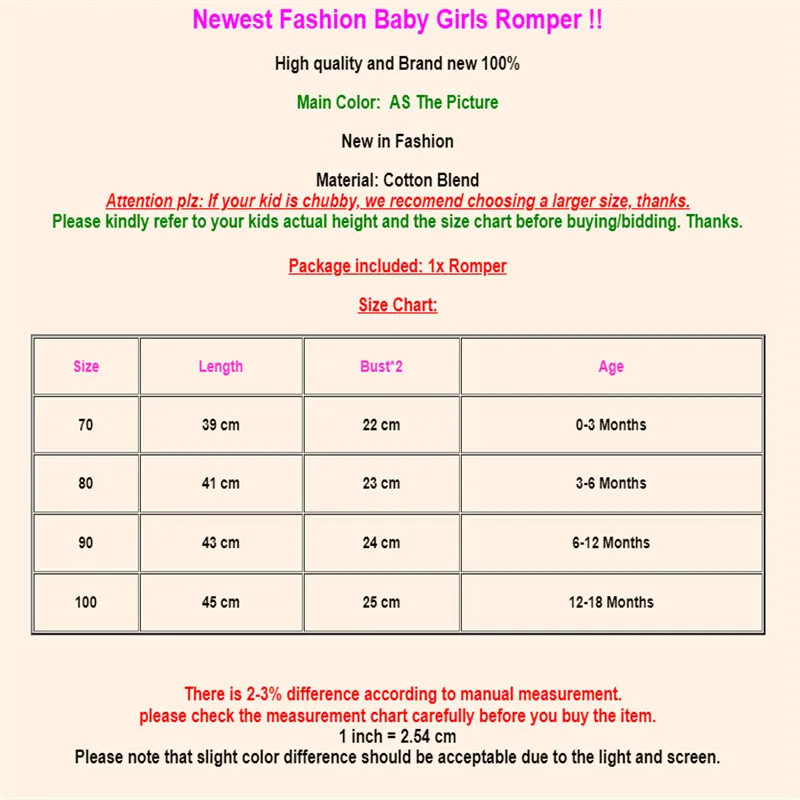 Newest Fashion Baby Girls Romper !!

High quality and Brand new 100%

Main Color: AS The Picture

New in Fashion

Material: Cotton Blend

Attention plz: If your kid is chubby, we recomend choosing a larger size, thanks.

Please kindly refer to your kids actual height and the size chart before buying/bidding. Thanks.

Package included: 1x Romper

Size Chart:

| Size | Length | Bust*2 | Age |
|---|---|---|---|
| 70 | 39 cm | 22 cm | 0-3 Months |
| 80 | 41 cm | 23 cm | 3-6 Months |
| 90 | 43 cm | 24 cm | 6-12 Months |
| 100 | 45 cm | 25 cm | 12-18 Months |

There is 2-3% difference according to manual measurement.
please check the measurement chart carefully before you buy the item.
1 inch = 2.54 cm
Please note that slight color difference should be acceptable due to the light and screen.